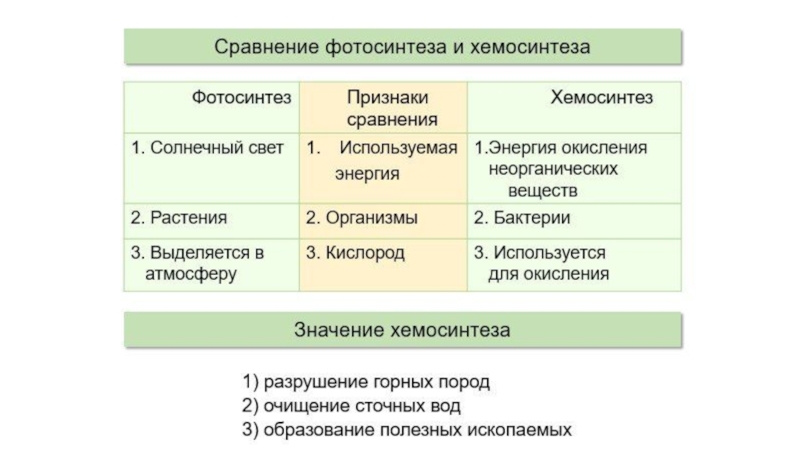 Сравнение фотосинтеза и хемосинтеза

| Фотосинтез | Признаки сравнения | Хемосинтез |
|---|---|---|
| 1. Солнечный свет | 1. Используемая энергия | 1.Энергия окисления неорганических веществ |
| 2. Растения | 2. Организмы | 2. Бактерии |
| 3. Выделяется в атмосферу | 3. Кислород | 3. Используется для окисления |

Значение хемосинтеза

1) разрушение горных пород
2) очищение сточных вод
3) образование полезных ископаемых